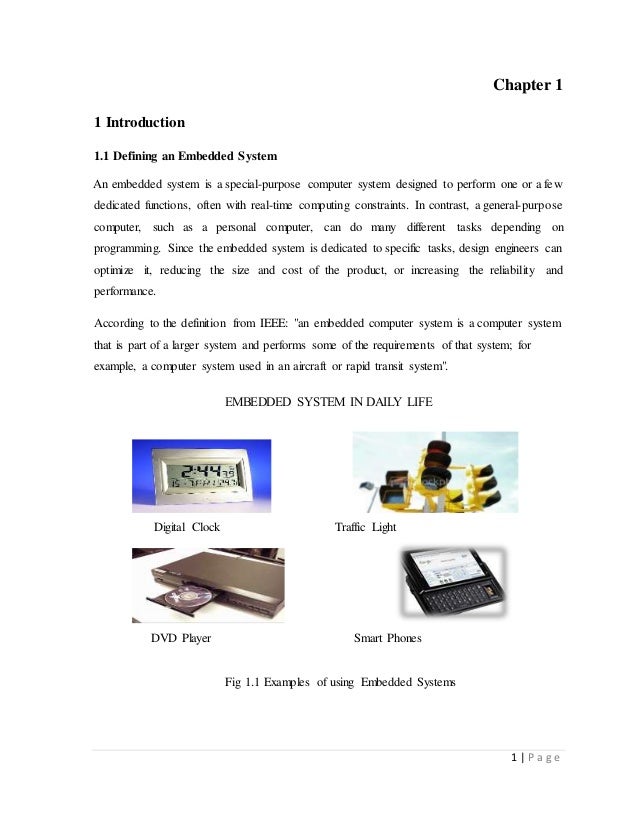 Chapter 1

1 Introduction

1.1 Defining an Embedded System

An embedded system is a special-purpose computer system designed to perform one or a few dedicated functions, often with real-time computing constraints. In contrast, a general-purpose computer, such as a personal computer, can do many different tasks depending on programming. Since the embedded system is dedicated to specific tasks, design engineers can optimize it, reducing the size and cost of the product, or increasing the reliability and performance.

According to the definition from IEEE: "an embedded computer system is a computer system that is part of a larger system and performs some of the requirements of that system; for example, a computer system used in an aircraft or rapid transit system".

EMBEDDED SYSTEM IN DAILY LIFE

2:44

Digital Clock

Traffic Light

DVD Player

Smart Phones

Fig 1.1 Examples of using Embedded Systems

1 | Page